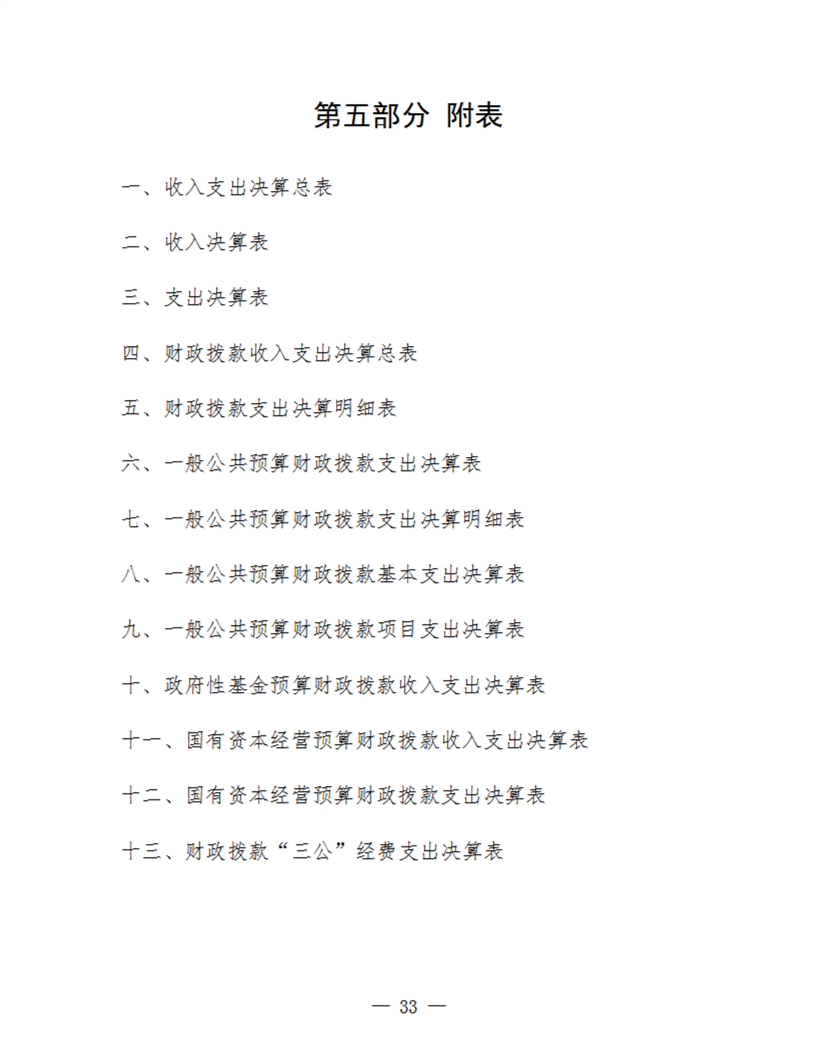 第五部分 附表

一、收入支出决算总表

二、收入决算表

三、支出决算表

四、财政拨款收入支出决算总表

五、财政拨款支出决算明细表

六、一般公共预算财政拨款支出决算表

七、一般公共预算财政拨款支出决算明细表

八、一般公共预算财政拨款基本支出决算表

九、一般公共预算财政拨款项目支出决算表

十、政府性基金预算财政拨款收入支出决算表

十一、国有资本经营预算财政拨款收入支出决算表

十二、国有资本经营预算财政拨款支出决算表

十三、财政拨款“三公”经费支出决算表

— 33 —